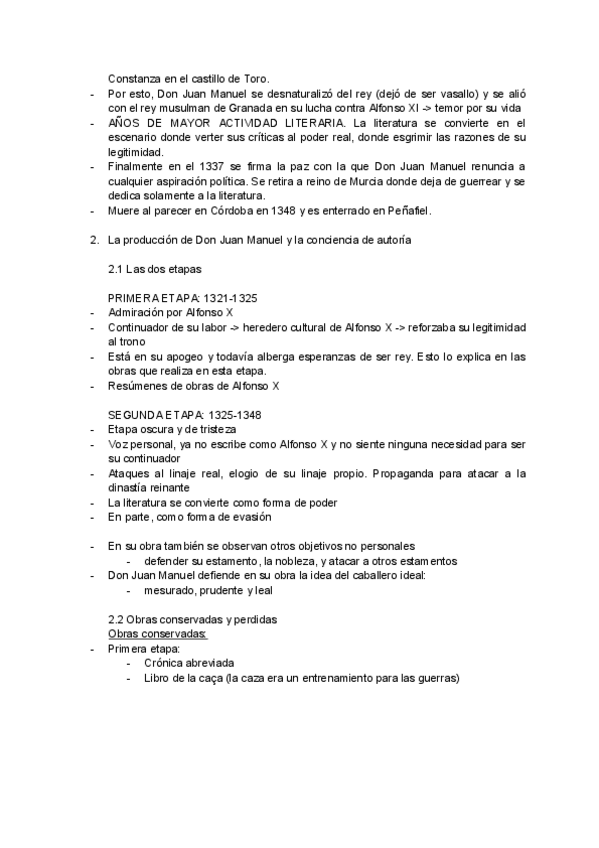 Constanza en el castillo de Toro.
- Por esto, Don Juan Manuel se desnaturalizó del rey (dejó de ser vasallo) y se alió con el rey musulman de Granada en su lucha contra Alfonso XI -> temor por su vida
- AÑOS DE MAYOR ACTIVIDAD LITERARIA. La literatura se convierte en el escenario donde verter sus críticas al poder real, donde esgrimir las razones de su legitimidad.
- Finalmente en el 1337 se firma la paz con la que Don Juan Manuel renuncia a cualquier aspiración política. Se retira a reino de Murcia donde deja de guerrear y se dedica solamente a la literatura.
- Muere al parecer en Córdoba en 1348 y es enterrado en Peñafiel.

2. La producción de Don Juan Manuel y la conciencia de autoría

2.1 Las dos etapas

PRIMERA ETAPA: 1321-1325
- Admiración por Alfonso X
- Continuador de su labor -> heredero cultural de Alfonso X -> reforzaba su legitimidad al trono
- Está en su apogeo y todavía alberga esperanzas de ser rey. Esto lo explica en las obras que realiza en esta etapa.
- Resúmenes de obras de Alfonso X

SEGUNDA ETAPA: 1325-1348
- Etapa oscura y de tristeza
- Voz personal, ya no escribe como Alfonso X y no siente ninguna necesidad para ser su continuador
- Ataques al linaje real, elogio de su linaje propio. Propaganda para atacar a la dinastía reinante
- La literatura se convierte como forma de poder
- En parte, como forma de evasión

- En su obra también se observan otros objetivos no personales
 - defender su estamento, la nobleza, y atacar a otros estamentos
- Don Juan Manuel defiende en su obra la idea del caballero ideal:
 - mesurado, prudente y leal

2.2 Obras conservadas y perdidas
Obras conservadas:
- Primera etapa:
 - Crónica abreviada
 - Libro de la caça (la caza era un entrenamiento para las guerras)